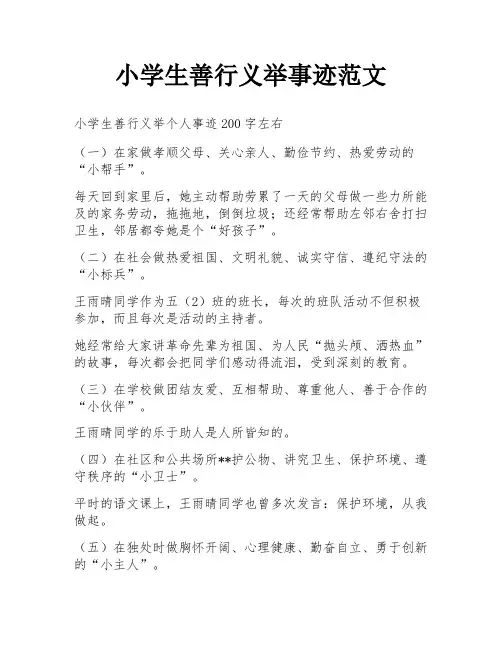 小学生善行义举事迹范文

小学生善行义举个人事迹200字左右

（一）在家做孝顺父母、关心亲人、勤俭节约、热爱劳动的“小帮手”。

每天回到家里后，她主动帮助劳累了一天的父母做一些力所能及的家务劳动，拖拖地，倒倒垃圾；还经常帮助左邻右舍打扫卫生，邻居都夸她是个“好孩子”。

（二）在社会做热爱祖国、文明礼貌、诚实守信、遵纪守法的“小标兵”。

王雨晴同学作为五（2）班的班长，每次的班队活动不但积极参加，而且每次是活动的主持者。

她经常给大家讲革命先辈为祖国、为人民“抛头颅、洒热血”的故事，每次都会把同学们感动得流泪，受到深刻的教育。

（三）在学校做团结友爱、互相帮助、尊重他人、善于合作的“小伙伴”。

王雨晴同学的乐于助人是人所皆知的。

（四）在社区和公共场所**护公物、讲究卫生、保护环境、遵守秩序的“小卫士”。

平时的语文课上，王雨晴同学也曾多次发言：保护环境，从我做起。

（五）在独处时做胸怀开阔、心理健康、勤奋自立、勇于创新的“小主人”。